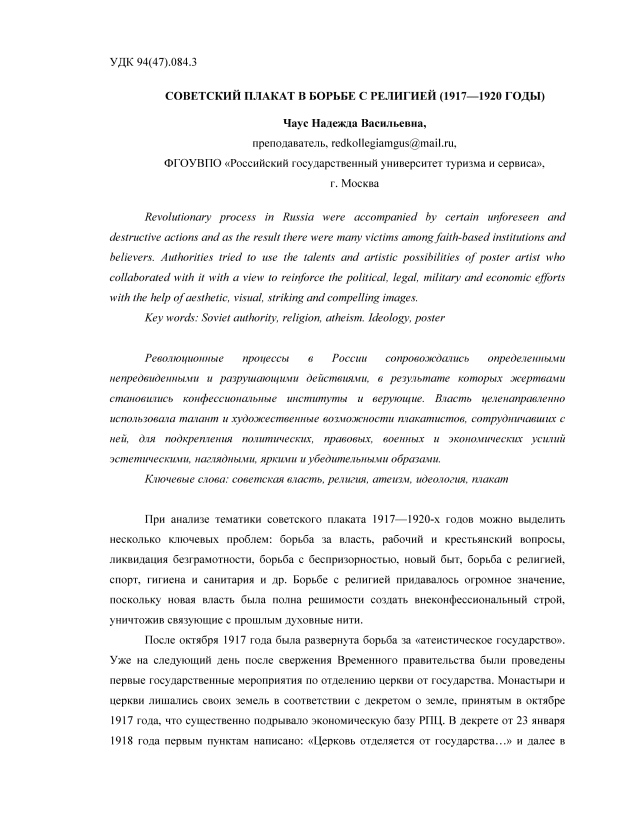 УДК 94(47).084.3

СОВЕТСКИЙ ПЛАКАТ В БОРЬБЕ С РЕЛИГИЕЙ (1917—1920 ГОДЫ)

Чаус Надежда Васильевна,
преподаватель, redkollegiamgus@mail.ru,
ФГОУВПО «Российский государственный университет туризма и сервиса»,
г. Москва

Revolutionary process in Russia were accompanied by certain unforeseen and destructive actions and as the result there were many victims among faith-based institutions and believers. Authorities tried to use the talents and artistic possibilities of poster artist who collaborated with it with a view to reinforce the political, legal, military and economic efforts with the help of aesthetic, visual, striking and compelling images.

Key words: Soviet authority, religion, atheism. Ideology, poster

Революционные процессы в России сопровождались определенными непредвиденными и разрушающими действиями, в результате которых жертвами становились конфессиональные институты и верующие. Власть целенаправленно использовала талант и художественные возможности плакатистов, сотрудничавших с ней, для подкрепления политических, правовых, военных и экономических усилий эстетическими, наглядными, яркими и убедительными образами.

Ключевые слова: советская власть, религия, атеизм, идеология, плакат

При анализе тематики советского плаката 1917—1920-х годов можно выделить несколько ключевых проблем: борьба за власть, рабочий и крестьянский вопросы, ликвидация безграмотности, борьба с беспризорностью, новый быт, борьба с религией, спорт, гигиена и санитария и др. Борьбе с религией придавалось огромное значение, поскольку новая власть была полна решимости создать внеконфессиональный строй, уничтожив связующие с прошлым духовные нити.

После октября 1917 года была развернута борьба за «атеистическое государство». Уже на следующий день после свержения Временного правительства были проведены первые государственные мероприятия по отделению церкви от государства. Монастыри и церкви лишались своих земель в соответствии с декретом о земле, принятым в октябре 1917 года, что существенно подрывало экономическую базу РПЦ. В декрете от 23 января 1918 года первым пунктам написано: «Церковь отделяется от государства…» и далее в